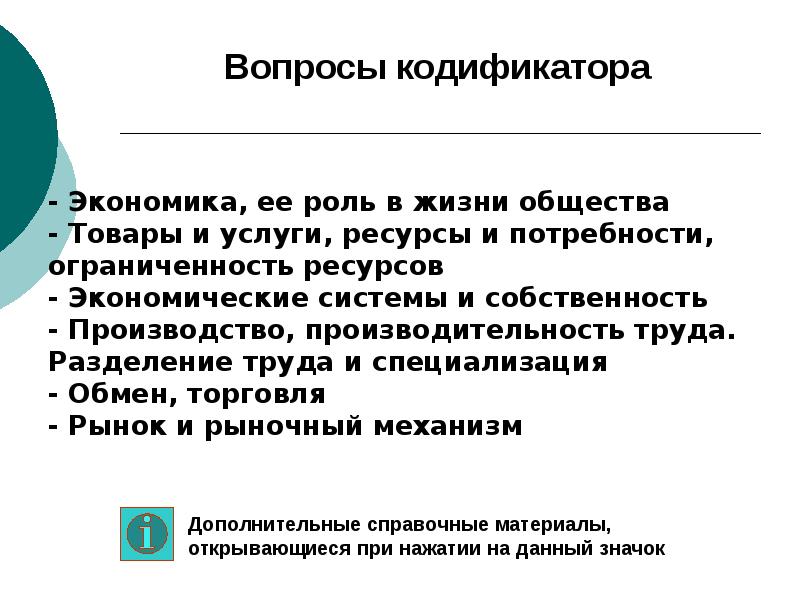 Вопросы кодификатора

- Экономика, ее роль в жизни общества
- Товары и услуги, ресурсы и потребности, ограниченность ресурсов
- Экономические системы и собственность
- Производство, производительность труда. Разделение труда и специализация
- Обмен, торговля
- Рынок и рыночный механизм

i

Дополнительные справочные материалы, открывающиеся при нажатии на данный значок